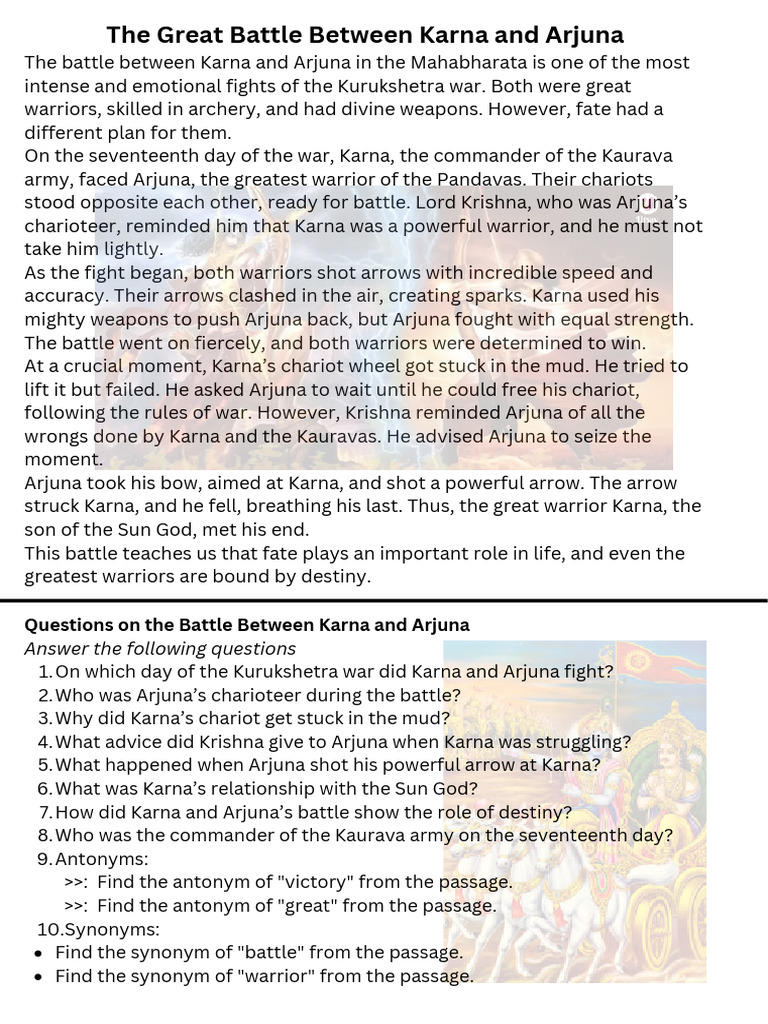 The Great Battle Between Karna and Arjuna

The battle between Karna and Arjuna in the Mahabharata is one of the most intense and emotional fights of the Kurukshetra war. Both were great warriors, skilled in archery, and had divine weapons. However, fate had a different plan for them.

On the seventeenth day of the war, Karna, the commander of the Kaurava army, faced Arjuna, the greatest warrior of the Pandavas. Their chariots stood opposite each other, ready for battle. Lord Krishna, who was Arjuna's charioteer, reminded him that Karna was a powerful warrior, and he must not take him lightly.

As the fight began, both warriors shot arrows with incredible speed and accuracy. Their arrows clashed in the air, creating sparks. Karna used his mighty weapons to push Arjuna back, but Arjuna fought with equal strength. The battle went on fiercely, and both warriors were determined to win.

At a crucial moment, Karna's chariot wheel got stuck in the mud. He tried to lift it but failed. He asked Arjuna to wait until he could free his chariot, following the rules of war. However, Krishna reminded Arjuna of all the wrongs done by Karna and the Kauravas. He advised Arjuna to seize the moment.

Arjuna took his bow, aimed at Karna, and shot a powerful arrow. The arrow struck Karna, and he fell, breathing his last. Thus, the great warrior Karna, the son of the Sun God, met his end.

This battle teaches us that fate plays an important role in life, and even the greatest warriors are bound by destiny.

Questions on the Battle Between Karna and Arjuna

Answer the following questions

1. On which day of the Kurukshetra war did Karna and Arjuna fight?
2. Who was Arjuna's charioteer during the battle?
3. Why did Karna's chariot get stuck in the mud?
4. What advice did Krishna give to Arjuna when Karna was struggling?
5. What happened when Arjuna shot his powerful arrow at Karna?
6. What was Karna's relationship with the Sun God?
7. How did Karna and Arjuna's battle show the role of destiny?
8. Who was the commander of the Kaurava army on the seventeenth day?
9. Antonyms:
>>: Find the antonym of "victory" from the passage.
>>: Find the antonym of "great" from the passage.
10. Synonyms:
• Find the synonym of "battle" from the passage.
• Find the synonym of "warrior" from the passage.